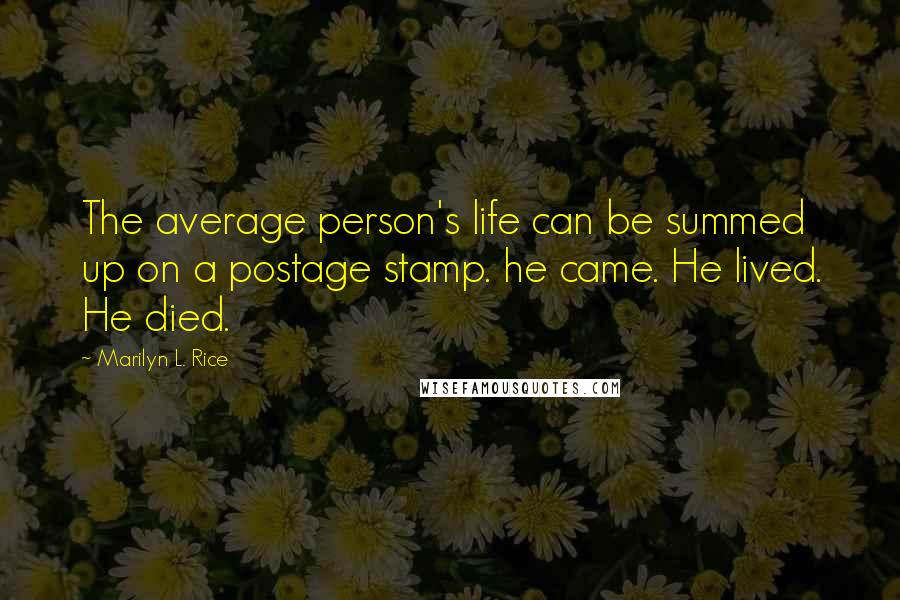 The average person's life can be summed up on a postage stamp. he came. He lived. He died.

~ Marilyn L. Rice

WISEFAMOUSQUOTES.COM